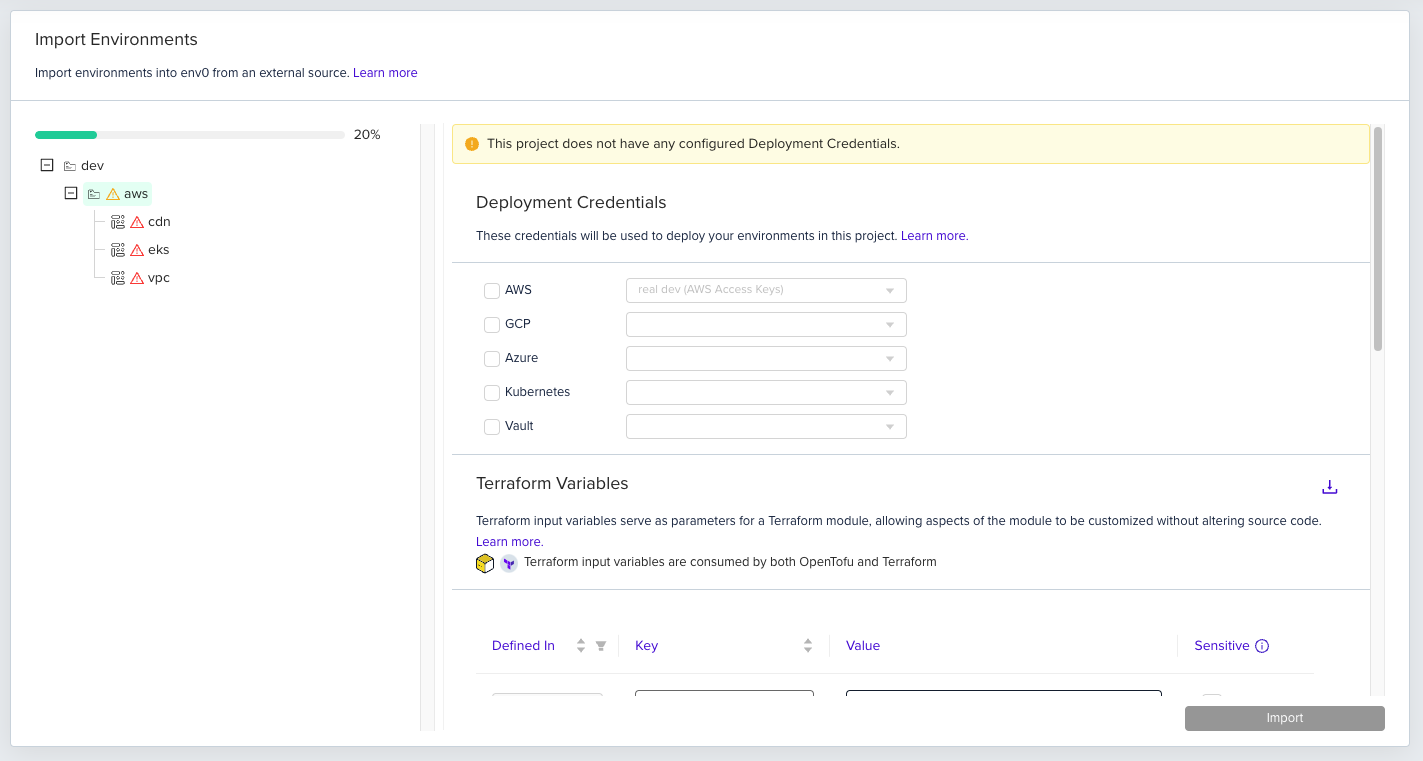 Import Environments

Import environments into env0 from an external source. Learn more

20%

dev
aws
cdn
eks
vpc

This project does not have any configured Deployment Credentials.

Deployment Credentials

These credentials will be used to deploy your environments in this project. Learn more.

AWS real dev (AWS Access Keys)
GCP
Azure
Kubernetes
Vault

Terraform Variables

Terraform input variables serve as parameters for a Terraform module, allowing aspects of the module to be customized without altering source code. Learn more.

Terraform input variables are consumed by both OpenTofu and Terraform

| Defined In | Key | Value | Sensitive |
|---|---|---|---|

Import